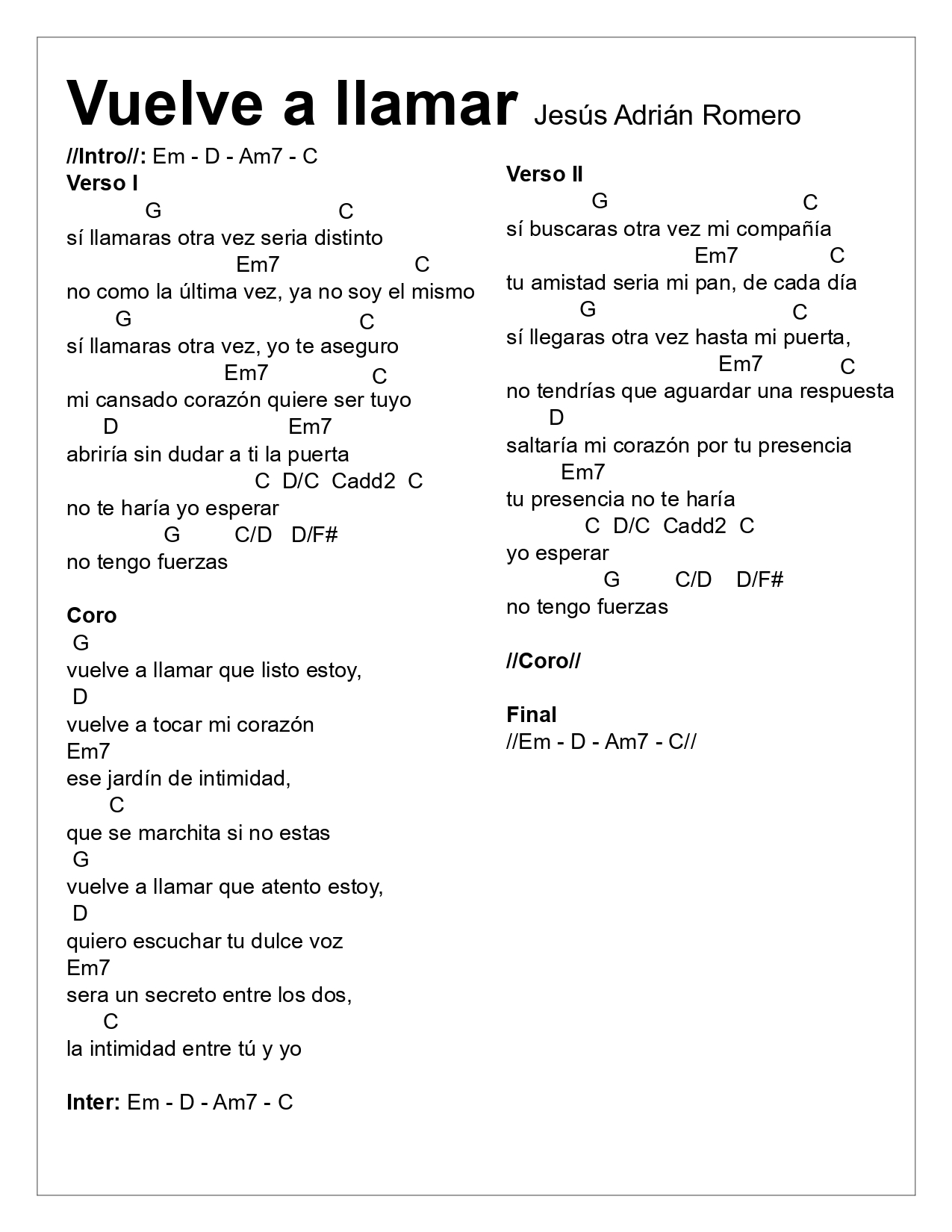 Vuelve a llamar Jesús Adrián Romero

//Intro//: Em - D - Am7 - C

Verso I
G C
sí llamaras otra vez seria distinto
Em7 C
no como la última vez, ya no soy el mismo
G C
sí llamaras otra vez, yo te aseguro
Em7 C
mi cansado corazón quiere ser tuyo
D Em7
abriría sin dudar a ti la puerta
C D/C Cadd2 C
no te haría yo esperar
G C/D D/F#
no tengo fuerzas

Coro
G
vuelve a llamar que listo estoy,
D
vuelve a tocar mi corazón
Em7
ese jardín de intimidad,
C
que se marchita si no estas
G
vuelve a llamar que atento estoy,
D
quiero escuchar tu dulce voz
Em7
sera un secreto entre los dos,
C
la intimidad entre tú y yo

Inter: Em - D - Am7 - C

Verso II
G C
sí buscaras otra vez mi compañía
Em7 C
tu amistad seria mi pan, de cada día
G C
sí llegaras otra vez hasta mi puerta,
Em7 C
no tendrías que aguardar una respuesta
D
saltaría mi corazón por tu presencia
Em7
tu presencia no te haría
C D/C Cadd2 C
yo esperar
G C/D D/F#
no tengo fuerzas

//Coro//

Final
//Em - D - Am7 - C//